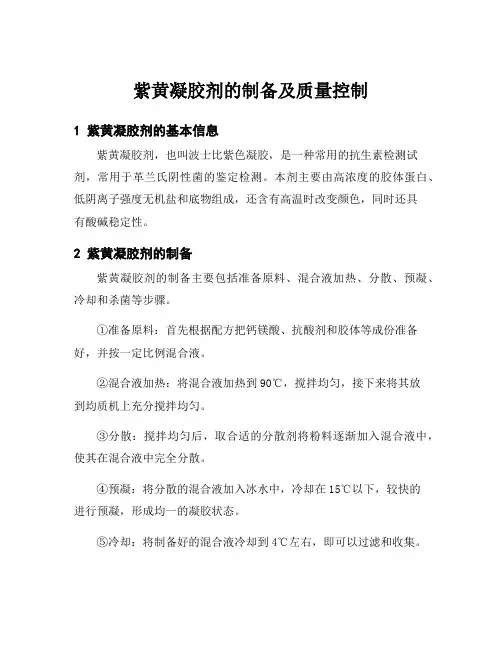 紫黄凝胶剂的制备及质量控制

1 紫黄凝胶剂的基本信息

紫黄凝胶剂，也叫波士比紫色凝胶，是一种常用的抗生素检测试剂，常用于革兰氏阴性菌的鉴定检测。本剂主要由高浓度的胶体蛋白、低阴离子强度无机盐和底物组成，还含有高温时改变颜色，同时还具有酸碱稳定性。

2 紫黄凝胶剂的制备

紫黄凝胶剂的制备主要包括准备原料、混合液加热、分散、预凝、冷却和杀菌等步骤。

①准备原料：首先根据配方把钙镁酸、抗酸剂和胶体等成份准备好，并按一定比例混合液。

②混合液加热：将混合液加热到90℃，搅拌均匀，接下来将其放到均质机上充分搅拌均匀。

③分散：搅拌均匀后，取合适的分散剂将粉料逐渐加入混合液中，使其在混合液中完全分散。

④预凝：将分散的混合液加入冰水中，冷却在15℃以下，较快的进行预凝，形成均一的凝胶状态。

⑤冷却：将制备好的混合液冷却到4℃左右，即可以过滤和收集。